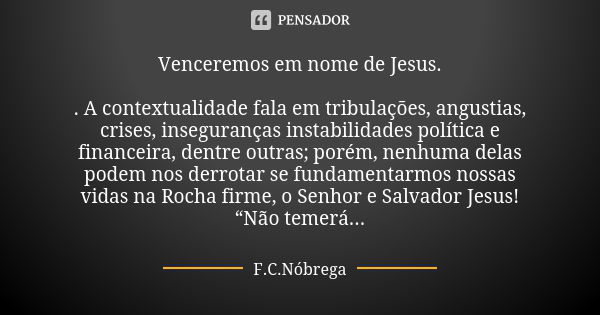 PENSADOR

Venceremos em nome de Jesus.

. A contextualidade fala em tribulações, angustias, crises, inseguranças instabilidades política e financeira, dentre outras; porém, nenhuma delas podem nos derrotar se fundamentarmos nossas vidas na Rocha firme, o Senhor e Salvador Jesus! “Não temerá...

F.C.Nóbrega